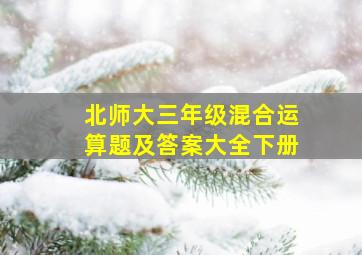 北师大三年级混合运算题及答案大全下册